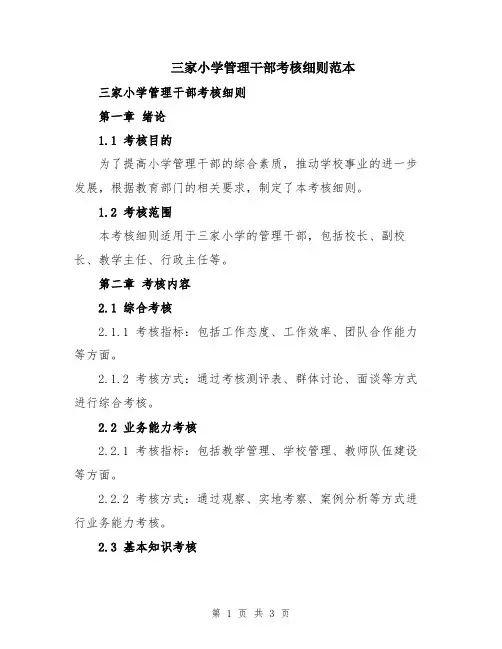 三家小学管理干部考核细则范本

三家小学管理干部考核细则

第一章 绪论

1.1 考核目的

为了提高小学管理干部的综合素质，推动学校事业的进一步发展，根据教育部门的相关要求，制定了本考核细则。

1.2 考核范围

本考核细则适用于三家小学的管理干部，包括校长、副校长、教学主任、行政主任等。

第二章 考核内容

2.1 综合考核

2.1.1 考核指标：包括工作态度、工作效率、团队合作能力等方面。

2.1.2 考核方式：通过考核测评表、群体讨论、面谈等方式进行综合考核。

2.2 业务能力考核

2.2.1 考核指标：包括教学管理、学校管理、教师队伍建设等方面。

2.2.2 考核方式：通过观察、实地考察、案例分析等方式进行业务能力考核。

2.3 基本知识考核

第 1 页 共 3 页